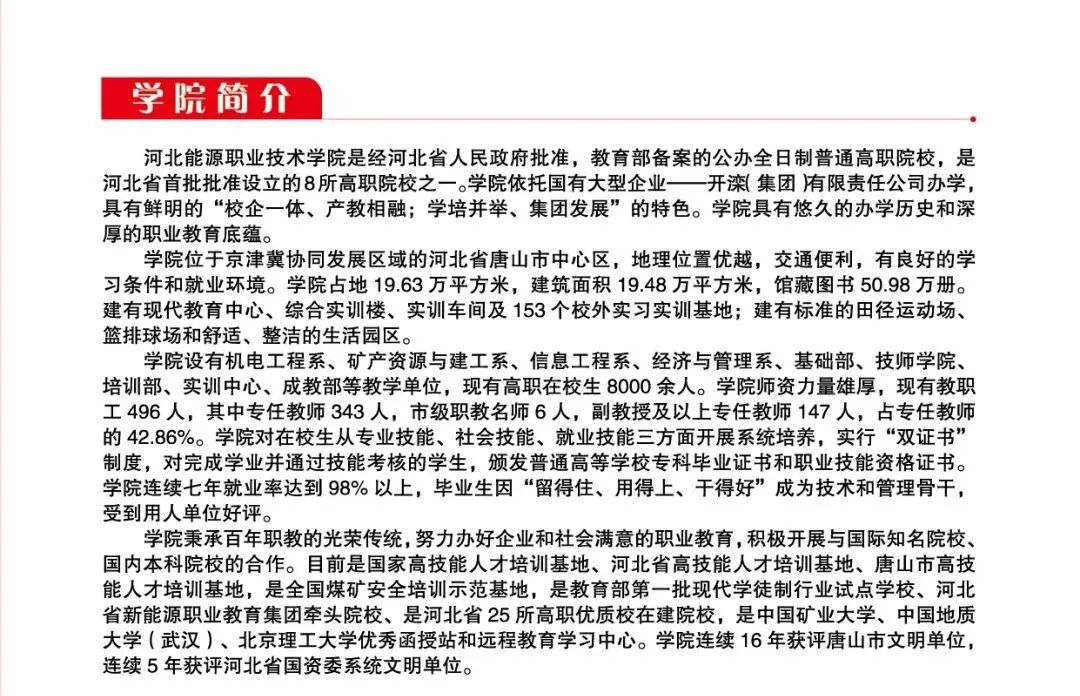 学院简介

河北能源职业技术学院是经河北省人民政府批准，教育部备案的公办全日制普通高职院校，是河北省首批批准设立的8所高职院校之一。学院依托国有大型企业——开滦（集团）有限责任公司办学，具有鲜明的“校企一体、产教相融；学培并举、集团发展”的特色。学院具有悠久的办学历史和深厚的职业教育底蕴。

学院位于京津冀协同发展区域的河北省唐山市中心区，地理位置优越，交通便利，有良好的学习条件和就业环境。学院占地 19.63 万平方米，建筑面积 19.48 万平方米，馆藏图书 50.98 万册。建有现代教育中心、综合实训楼、实训车间及 153 个校外实习实训基地；建有标准的田径运动场、篮排球场和舒适、整洁的生活园区。

学院设有机电工程系、矿产资源与建工系、信息工程系、经济与管理系、基础部、技师学院、培训部、实训中心、成教部等教学单位，现有高职在校生 8000 余人。学院师资力量雄厚，现有教职工 496 人，其中专任教师 343 人，市级职教名师 6 人，副教授及以上专任教师 147 人，占专任教师的 42.86%。学院对在校生从专业技能、社会技能、就业技能三方面开展系统培养，实行“双证书”制度，对完成学业并通过技能考核的学生，颁发普通高等学校专科毕业证书和职业技能资格证书。学院连续七年就业率达到 98% 以上，毕业生因“留得住、用得上、干得好”成为技术和管理骨干，受到用人单位好评。

学院秉承百年职教的光荣传统，努力办好企业和社会满意的职业教育，积极开展与国际知名院校、国内本科院校的合作。目前是国家高技能人才培训基地、河北省高技能人才培训基地、唐山市高技能人才培训基地，是全国煤矿安全培训示范基地，是教育部第一批现代学徒制行业试点学校、河北省新能源职业教育集团牵头院校、是河北省 25 所高职优质校在建院校，是中国矿业大学、中国地质大学（武汉）、北京理工大学优秀函授站和远程教育学习中心。学院连续 16 年获评唐山市文明单位，连续 5 年获评河北省国资委系统文明单位。